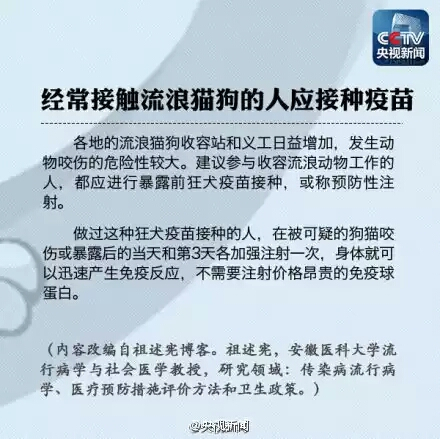 CCTV
央视新闻

经常接触流浪猫狗的人应接种疫苗

各地的流浪猫狗收容站和义工日益增加，发生动物咬伤的危险性较大。建议参与收容流浪动物工作的人，都应进行暴露前狂犬疫苗接种，或称预防性注射。

做过这种狂犬疫苗接种的人，在被可疑的狗猫咬伤或暴露后的当天和第3天各加强注射一次，身体就可以迅速产生免疫反应，不需要注射价格昂贵的免疫球蛋白。

（内容改编自祖述宪博客。祖述宪，安徽医科大学流行病学与社会医学教授，研究领域：传染病流行病学、医疗预防措施评价方法和卫生政策。）

@央视新闻